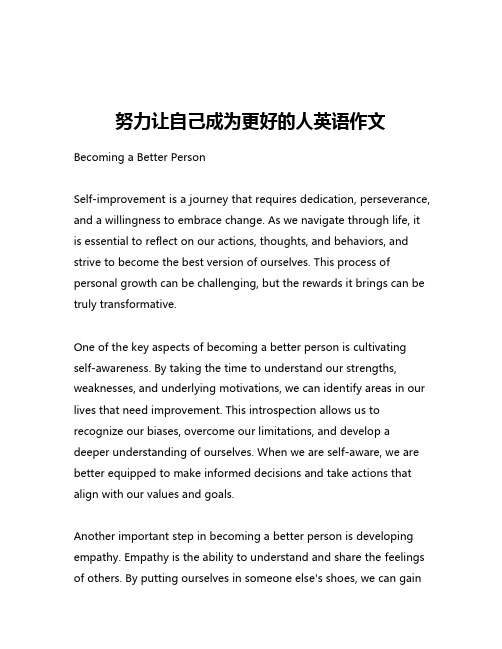 努力让自己成为更好的人英语作文

Becoming a Better Person

Self-improvement is a journey that requires dedication, perseverance, and a willingness to embrace change. As we navigate through life, it is essential to reflect on our actions, thoughts, and behaviors, and strive to become the best version of ourselves. This process of personal growth can be challenging, but the rewards it brings can be truly transformative.

One of the key aspects of becoming a better person is cultivating self-awareness. By taking the time to understand our strengths, weaknesses, and underlying motivations, we can identify areas in our lives that need improvement. This introspection allows us to recognize our biases, overcome our limitations, and develop a deeper understanding of ourselves. When we are self-aware, we are better equipped to make informed decisions and take actions that align with our values and goals.

Another important step in becoming a better person is developing empathy. Empathy is the ability to understand and share the feelings of others. By putting ourselves in someone else's shoes, we can gain